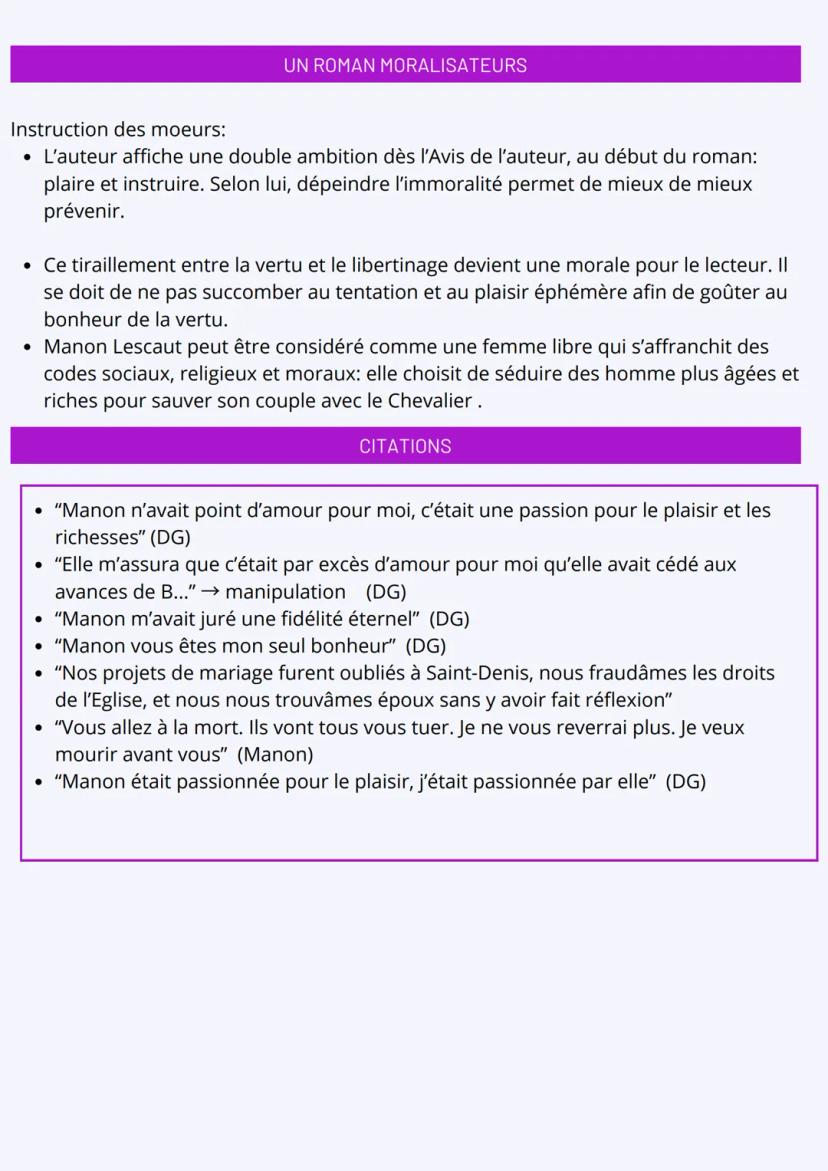 UN ROMAN MORALISATEURS

Instruction des moeurs:
- L'auteur affiche une double ambition dès l'Avis de l'auteur, au début du roman: plaire et instruire. Selon lui, dépeindre l'immoralité permet de mieux de mieux prévenir.

- Ce tiraillement entre la vertu et le libertinage devient une morale pour le lecteur. Il se doit de ne pas succomber au tentation et au plaisir éphémère afin de goûter au bonheur de la vertu.
- Manon Lescaut peut être considéré comme une femme libre qui s'affranchit des codes sociaux, religieux et moraux: elle choisit de séduire des homme plus âgées et riches pour sauver son couple avec le Chevalier .

CITATIONS

- "Manon n'avait point d'amour pour moi, c'était une passion pour le plaisir et les richesses" (DG)
- "Elle m'assura que c'était par excès d'amour pour moi qu'elle avait cédé aux avances de B..." → manipulation (DG)
- "Manon m'avait juré une fidélité éternel" (DG)
- "Manon vous êtes mon seul bonheur" (DG)
- "Nos projets de mariage furent oubliés à Saint-Denis, nous fraudâmes les droits de l'Eglise, et nous nous trouvâmes époux sans y avoir fait réflexion"
- "Vous allez à la mort. Ils vont tous vous tuer. Je ne vous reverrai plus. Je veux mourir avant vous" (Manon)
- "Manon était passionnée pour le plaisir, j'était passionnée par elle" (DG)